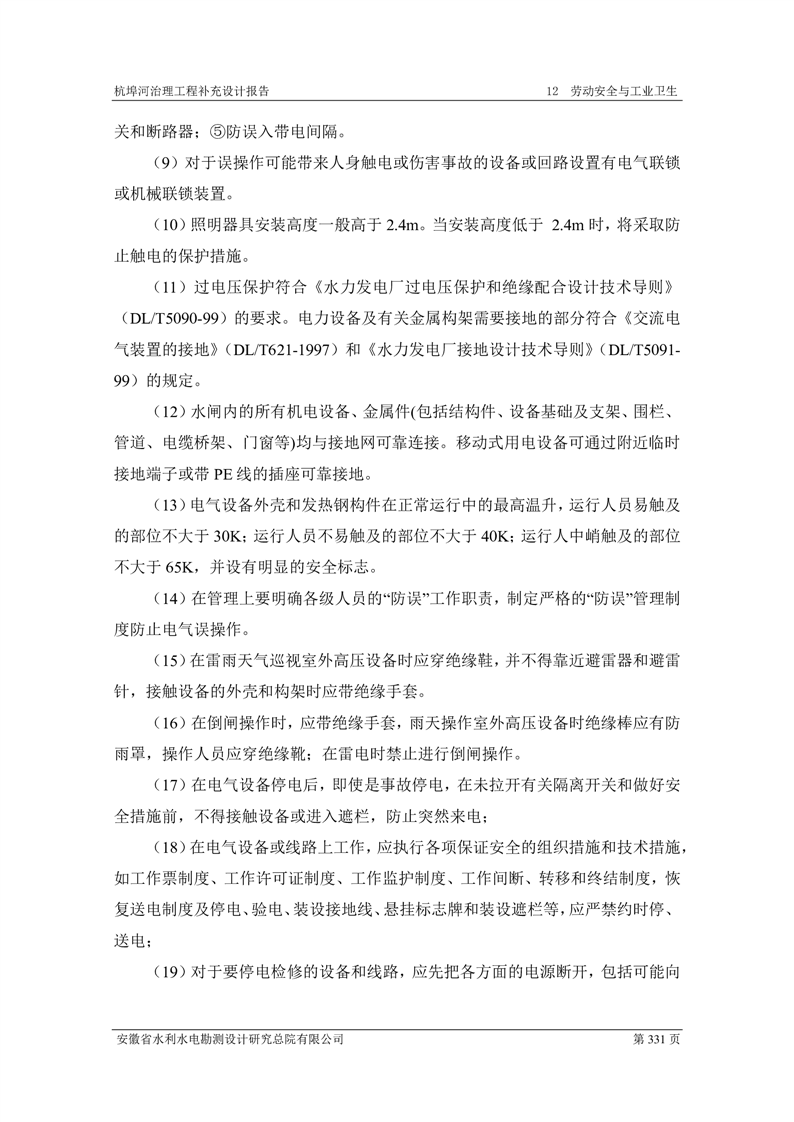 杭埠河治理工程补充设计报告　　12　劳动安全与工业卫生

关和断路器；⑤防误入带电间隔。

（9）对于误操作可能带来人身触电或伤害事故的设备或回路设置有电气联锁或机械联锁装置。

（10）照明器具安装高度一般高于 2.4m。当安装高度低于 2.4m 时，将采取防止触电的保护措施。

（11）过电压保护符合《水力发电厂过电压保护和绝缘配合设计技术导则》（DL/T5090-99）的要求。电力设备及有关金属构架需要接地的部分符合《交流电气装置的接地》（DL/T621-1997）和《水力发电厂接地设计技术导则》（DL/T5091-99）的规定。

（12）水闸内的所有机电设备、金属件(包括结构件、设备基础及支架、围栏、管道、电缆桥架、门窗等)均与接地网可靠连接。移动式用电设备可通过附近临时接地端子或带 PE 线的插座可靠接地。

（13）电气设备外壳和发热钢构件在正常运行中的最高温升，运行人员易触及的部位不大于 30K；运行人员不易触及的部位不大于 40K；运行人中峭触及的部位不大于 65K，并设有明显的安全标志。

（14）在管理上要明确各级人员的“防误”工作职责，制定严格的“防误”管理制度防止电气误操作。

（15）在雷雨天气巡视室外高压设备时应穿绝缘鞋，并不得靠近避雷器和避雷针，接触设备的外壳和构架时应带绝缘手套。

（16）在倒闸操作时，应带绝缘手套，雨天操作室外高压设备时绝缘棒应有防雨罩，操作人员应穿绝缘靴；在雷电时禁止进行倒闸操作。

（17）在电气设备停电后，即使是事故停电，在未拉开有关隔离开关和做好安全措施前，不得接触设备或进入遮栏，防止突然来电；

（18）在电气设备或线路上工作，应执行各项保证安全的组织措施和技术措施，如工作票制度、工作许可证制度、工作监护制度、工作间断、转移和终结制度，恢复送电制度及停电、验电、装设接地线、悬挂标志牌和装设遮栏等，应严禁约时停、送电；

（19）对于要停电检修的设备和线路，应先把各方面的电源断开，包括可能向

安徽省水利水电勘测设计研究总院有限公司　　第 331 页